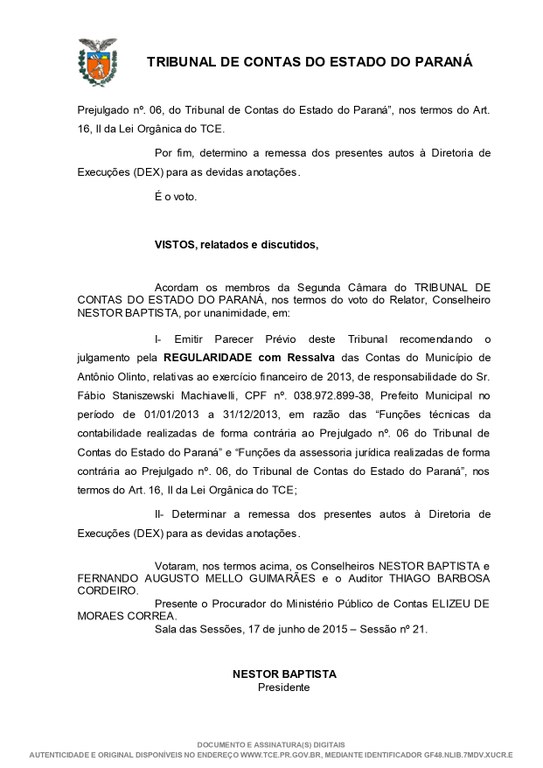 TRIBUNAL DE CONTAS DO ESTADO DO PARANÁ

Prejulgado nº. 06, do Tribunal de Contas do Estado do Paraná", nos termos do Art. 16, II da Lei Orgânica do TCE.

Por fim, determino a remessa dos presentes autos à Diretoria de Execuções (DEX) para as devidas anotações.

É o voto.

VISTOS, relatados e discutidos,

Acordam os membros da Segunda Câmara do TRIBUNAL DE CONTAS DO ESTADO DO PARANÁ, nos termos do voto do Relator, Conselheiro NESTOR BAPTISTA, por unanimidade, em:

I- Emitir Parecer Prévio deste Tribunal recomendando o julgamento pela REGULARIDADE com Ressalva das Contas do Município de Antônio Olinto, relativas ao exercício financeiro de 2013, de responsabilidade do Sr. Fábio Staniszewski Machiavelli, CPF nº. 038.972.899-38, Prefeito Municipal no período de 01/01/2013 a 31/12/2013, em razão das "Funções técnicas da contabilidade realizadas de forma contrária ao Prejulgado nº. 06 do Tribunal de Contas do Estado do Paraná" e "Funções da assessoria jurídica realizadas de forma contrária ao Prejulgado nº. 06, do Tribunal de Contas do Estado do Paraná", nos termos do Art. 16, II da Lei Orgânica do TCE;

II- Determinar a remessa dos presentes autos à Diretoria de Execuções (DEX) para as devidas anotações.

Votaram, nos termos acima, os Conselheiros NESTOR BAPTISTA e FERNANDO AUGUSTO MELLO GUIMARÃES e o Auditor THIAGO BARBOSA CORDEIRO.

Presente o Procurador do Ministério Público de Contas ELIZEU DE MORAES CORREA.

Sala das Sessões, 17 de junho de 2015 – Sessão nº 21.

NESTOR BAPTISTA
Presidente

DOCUMENTO E ASSINATURA(S) DIGITAIS
AUTENTICIDADE E ORIGINAL DISPONÍVEIS NO ENDEREÇO WWW.TCE.PR.GOV.BR, MEDIANTE IDENTIFICADOR GF48.NLIB.7MDV.XUCR.E